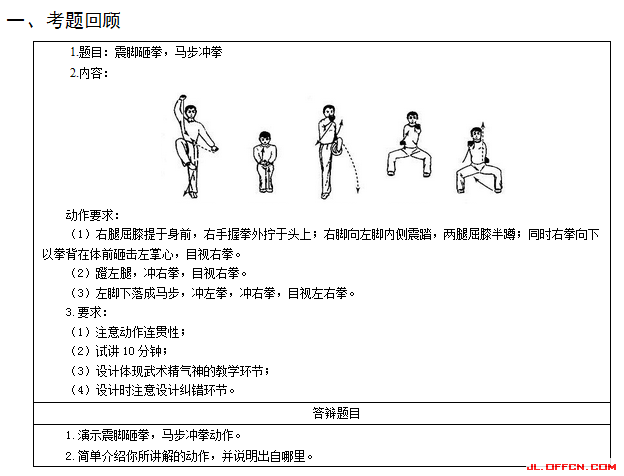 一、考题回顾

1.题目：震脚砸拳，马步冲拳

2.内容：

动作要求：

（1）右腿屈膝提于身前，右手握拳外拧于头上；右脚向左脚内侧震踏，两腿屈膝半蹲；同时右拳向下以拳背在体前砸击左掌心，目视右拳。

（2）蹬左腿，冲右拳，目视右拳。

（3）左脚下落成马步，冲左拳，冲右拳，目视左右拳。

3.要求：

（1）注意动作连贯性；

（2）试讲 10 分钟；

（3）设计体现武术精气神的教学环节；

（4）设计时注意设计纠错环节。

答辩题目

1.演示震脚砸拳，马步冲拳动作。

2.简单介绍你所讲解的动作，并说明出自哪里。

JL.OFFCN.COM